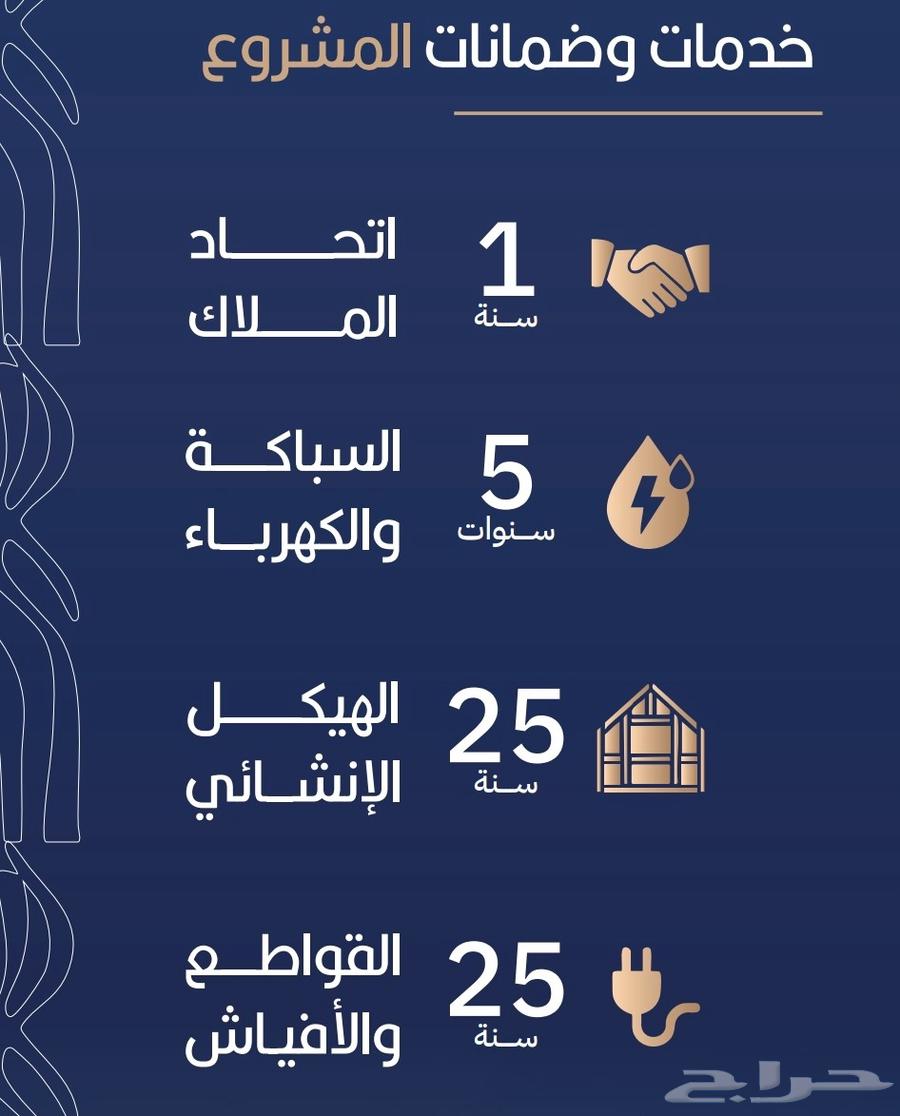 خدمات وضمانات المشروع

1
سنة
اتحاد
الملاك

5
سنوات
السباكة
والكهرباء

25
سنة
الهيكل
الإنشائي

25
سنة
القواطع
والأفياش

حراج